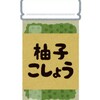 柚子
こしょう